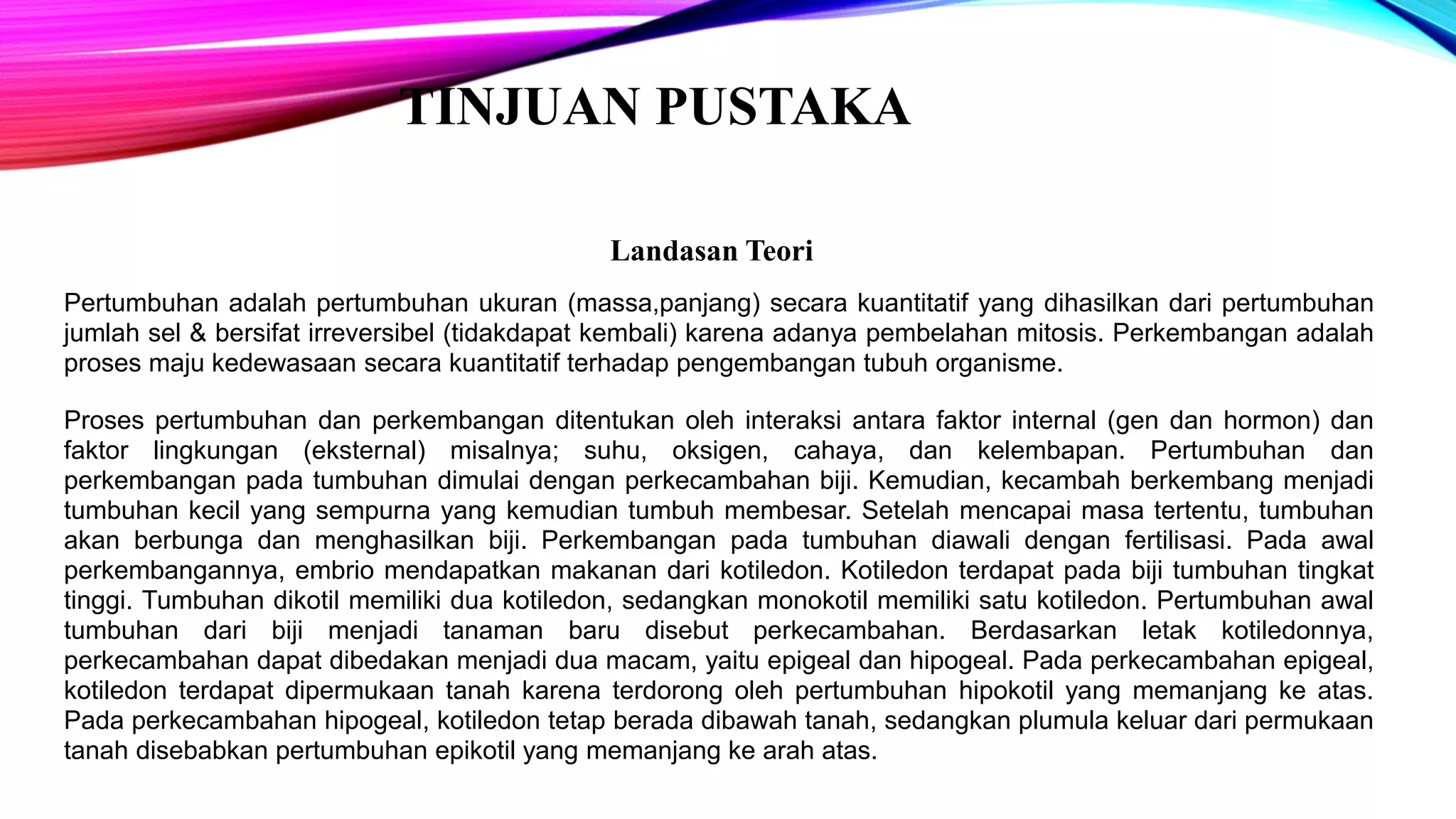 TINJUAN PUSTAKA

Landasan Teori

Pertumbuhan adalah pertumbuhan ukuran (massa,panjang) secara kuantitatif yang dihasilkan dari pertumbuhan jumlah sel & bersifat irreversibel (tidakdapat kembali) karena adanya pembelahan mitosis. Perkembangan adalah proses maju kedewasaan secara kuantitatif terhadap pengembangan tubuh organisme.

Proses pertumbuhan dan perkembangan ditentukan oleh interaksi antara faktor internal (gen dan hormon) dan faktor lingkungan (eksternal) misalnya; suhu, oksigen, cahaya, dan kelembapan. Pertumbuhan dan perkembangan pada tumbuhan dimulai dengan perkecambahan biji. Kemudian, kecambah berkembang menjadi tumbuhan kecil yang sempurna yang kemudian tumbuh membesar. Setelah mencapai masa tertentu, tumbuhan akan berbunga dan menghasilkan biji. Perkembangan pada tumbuhan diawali dengan fertilisasi. Pada awal perkembangannya, embrio mendapatkan makanan dari kotiledon. Kotiledon terdapat pada biji tumbuhan tingkat tinggi. Tumbuhan dikotil memiliki dua kotiledon, sedangkan monokotil memiliki satu kotiledon. Pertumbuhan awal tumbuhan dari biji menjadi tanaman baru disebut perkecambahan. Berdasarkan letak kotiledonnya, perkecambahan dapat dibedakan menjadi dua macam, yaitu epigeal dan hipogeal. Pada perkecambahan epigeal, kotiledon terdapat dipermukaan tanah karena terdorong oleh pertumbuhan hipokotil yang memanjang ke atas. Pada perkecambahan hipogeal, kotiledon tetap berada dibawah tanah, sedangkan plumula keluar dari permukaan tanah disebabkan pertumbuhan epikotil yang memanjang ke arah atas.